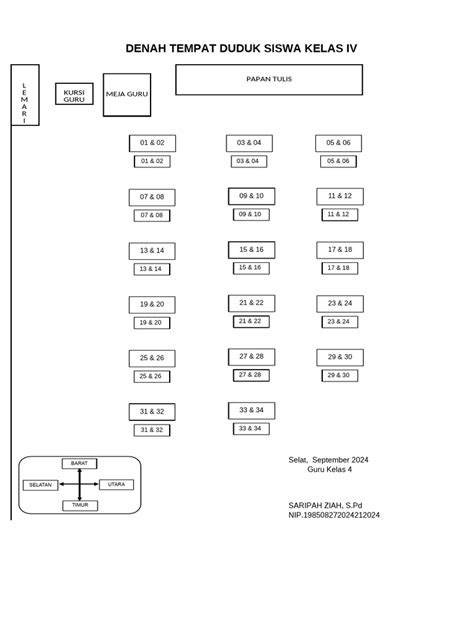 DENAH TEMPAT DUDUK SISWA KELAS IV

LEMARI

KURSI GURU

MEJA GURU

PAPAN TULIS

01 & 02
01 & 02

03 & 04
03 & 04

05 & 06
05 & 06

07 & 08
07 & 08

09 & 10
09 & 10

11 & 12
11 & 12

13 & 14
13 & 14

15 & 16
15 & 16

17 & 18
17 & 18

19 & 20
19 & 20

21 & 22
21 & 22

23 & 24
23 & 24

25 & 26
25 & 26

27 & 28
27 & 28

29 & 30
29 & 30

31 & 32
31 & 32

33 & 34
33 & 34

BARAT
SELATAN
UTARA
TIMUR

Selat, September 2024
Guru Kelas 4

SARIPAH ZIAH, S.Pd
NIP.198508272024212024